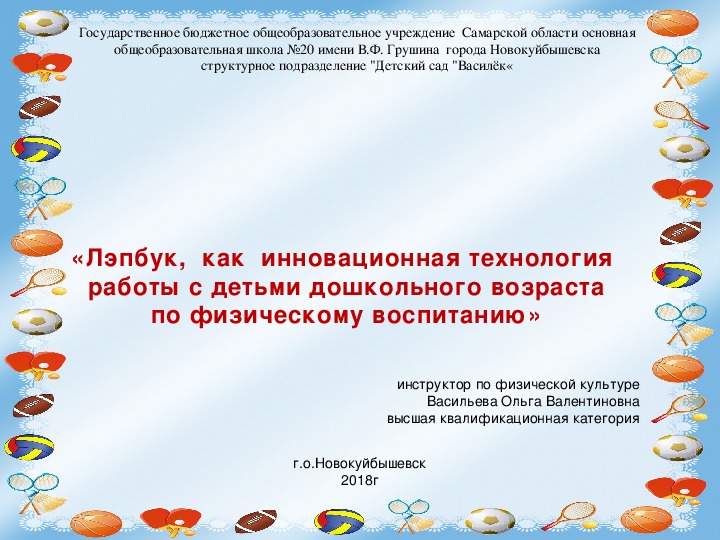 Государственное бюджетное общеобразовательное учреждение Самарской области основная общеобразовательная школа №20 имени В.Ф. Грушина города Новокуйбышевска структурное подразделение "Детский сад "Василёк«

«Лэпбук, как инновационная технология работы с детьми дошкольного возраста по физическому воспитанию»

инструктор по физической культуре
Васильева Ольга Валентиновна
высшая квалификационная категория

г.о.Новокуйбышевск
2018г